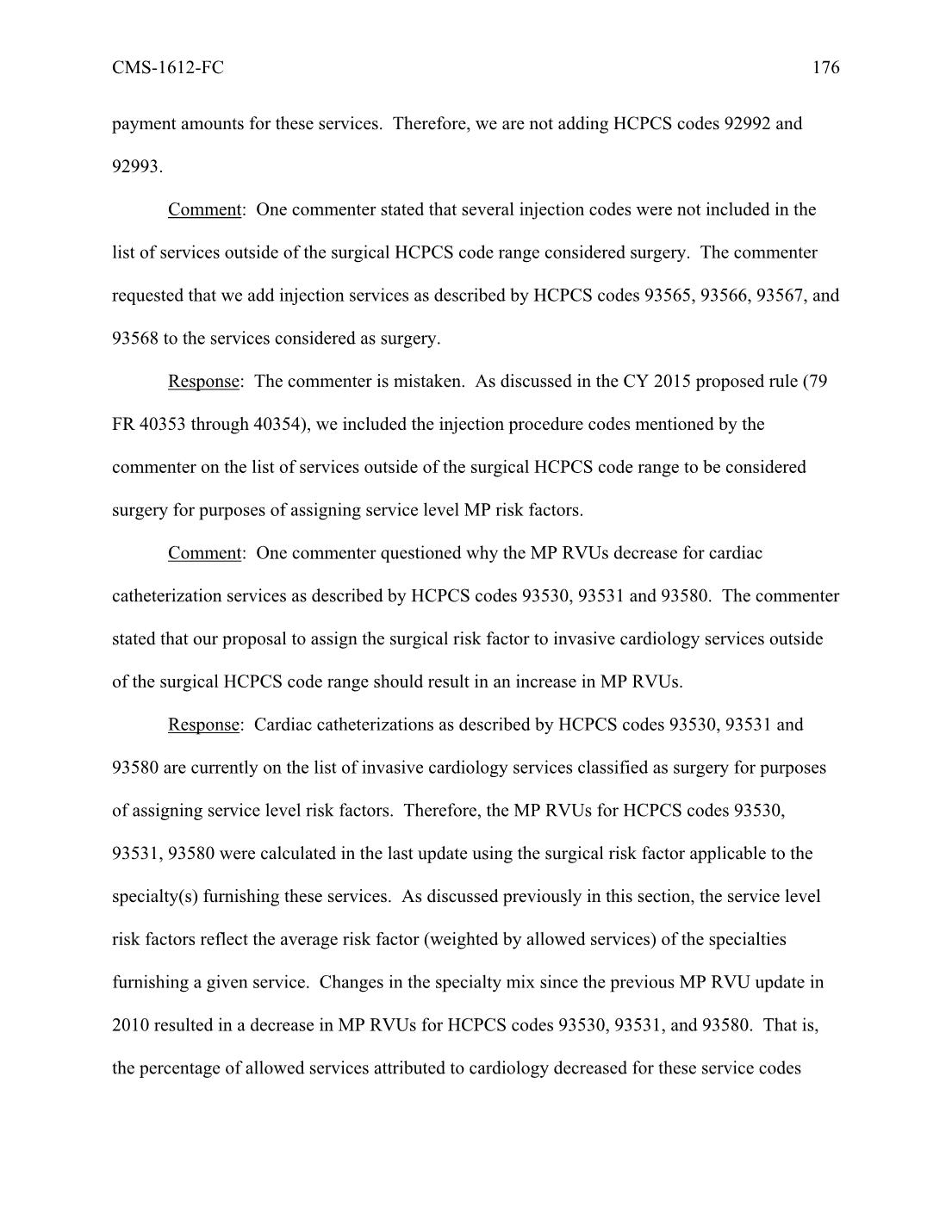 CMS-1612-FC 176

payment amounts for these services. Therefore, we are not adding HCPCS codes 92992 and 92993.

Comment: One commenter stated that several injection codes were not included in the list of services outside of the surgical HCPCS code range considered surgery. The commenter requested that we add injection services as described by HCPCS codes 93565, 93566, 93567, and 93568 to the services considered as surgery.

Response: The commenter is mistaken. As discussed in the CY 2015 proposed rule (79 FR 40353 through 40354), we included the injection procedure codes mentioned by the commenter on the list of services outside of the surgical HCPCS code range to be considered surgery for purposes of assigning service level MP risk factors.

Comment: One commenter questioned why the MP RVUs decrease for cardiac catheterization services as described by HCPCS codes 93530, 93531 and 93580. The commenter stated that our proposal to assign the surgical risk factor to invasive cardiology services outside of the surgical HCPCS code range should result in an increase in MP RVUs.

Response: Cardiac catheterizations as described by HCPCS codes 93530, 93531 and 93580 are currently on the list of invasive cardiology services classified as surgery for purposes of assigning service level risk factors. Therefore, the MP RVUs for HCPCS codes 93530, 93531, 93580 were calculated in the last update using the surgical risk factor applicable to the specialty(s) furnishing these services. As discussed previously in this section, the service level risk factors reflect the average risk factor (weighted by allowed services) of the specialties furnishing a given service. Changes in the specialty mix since the previous MP RVU update in 2010 resulted in a decrease in MP RVUs for HCPCS codes 93530, 93531, and 93580. That is, the percentage of allowed services attributed to cardiology decreased for these service codes